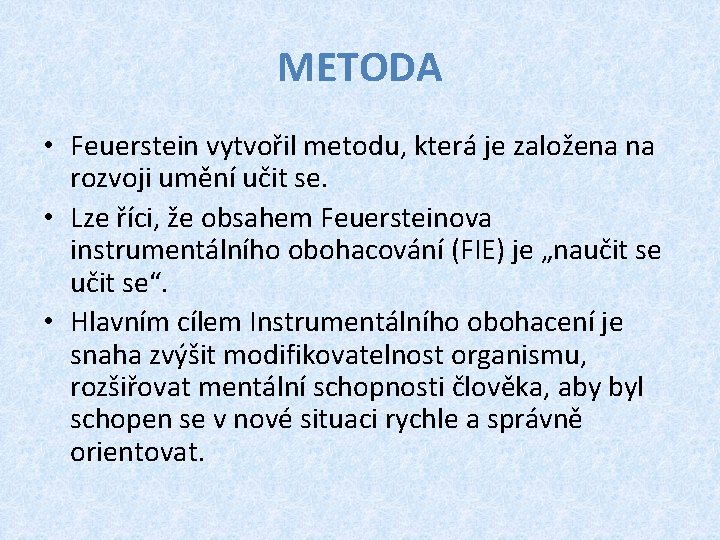 METODA

• Feuerstein vytvořil metodu, která je založena na rozvoji umění učit se.

• Lze říci, že obsahem Feuersteinova instrumentálního obohacování (FIE) je „naučit se učit se“.

• Hlavním cílem Instrumentálního obohacení je snaha zvýšit modifikovatelnost organismu, rozšiřovat mentální schopnosti člověka, aby byl schopen se v nové situaci rychle a správně orientovat.